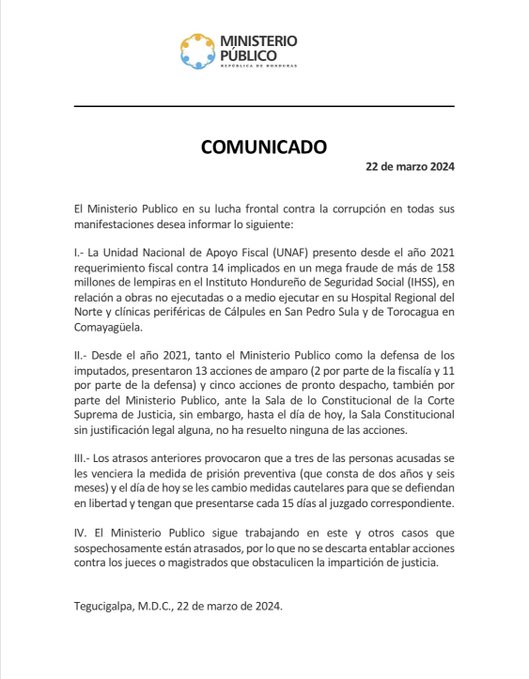 MINISTERIO PÚBLICO
REPÚBLICA DE HONDURAS

COMUNICADO

22 de marzo 2024

El Ministerio Publico en su lucha frontal contra la corrupción en todas sus manifestaciones desea informar lo siguiente:

I.- La Unidad Nacional de Apoyo Fiscal (UNAF) presento desde el año 2021 requerimiento fiscal contra 14 implicados en un mega fraude de más de 158 millones de lempiras en el Instituto Hondureño de Seguridad Social (IHSS), en relación a obras no ejecutadas o a medio ejecutar en su Hospital Regional del Norte y clínicas periféricas de Cálpules en San Pedro Sula y de Torocagua en Comayagüela.

II.- Desde el año 2021, tanto el Ministerio Publico como la defensa de los imputados, presentaron 13 acciones de amparo (2 por parte de la fiscalía y 11 por parte de la defensa) y cinco acciones de pronto despacho, también por parte del Ministerio Publico, ante la Sala de lo Constitucional de la Corte Suprema de Justicia, sin embargo, hasta el día de hoy, la Sala Constitucional sin justificación legal alguna, no ha resuelto ninguna de las acciones.

III.- Los atrasos anteriores provocaron que a tres de las personas acusadas se les venciera la medida de prisión preventiva (que consta de dos años y seis meses) y el día de hoy se les cambio medidas cautelares para que se defiendan en libertad y tengan que presentarse cada 15 días al juzgado correspondiente.

IV. El Ministerio Publico sigue trabajando en este y otros casos que sospechosamente están atrasados, por lo que no se descarta entablar acciones contra los jueces o magistrados que obstaculicen la impartición de justicia.

Tegucigalpa, M.D.C., 22 de marzo de 2024.